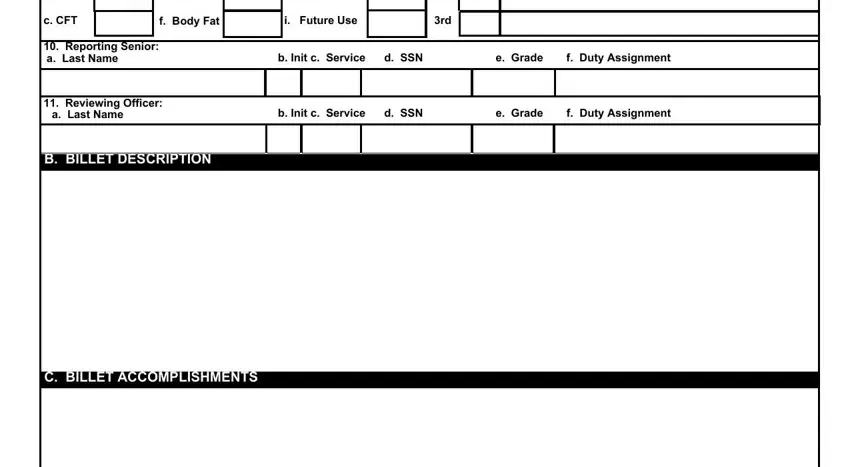 c. CFT f. Body Fat i. Future Use 3rd

10. Reporting Senior:
a. Last Name b. Init c. Service d. SSN e. Grade f. Duty Assignment

11. Reviewing Officer:
a. Last Name b. Init c. Service d. SSN e. Grade f. Duty Assignment

B. BILLET DESCRIPTION

C. BILLET ACCOMPLISHMENTS